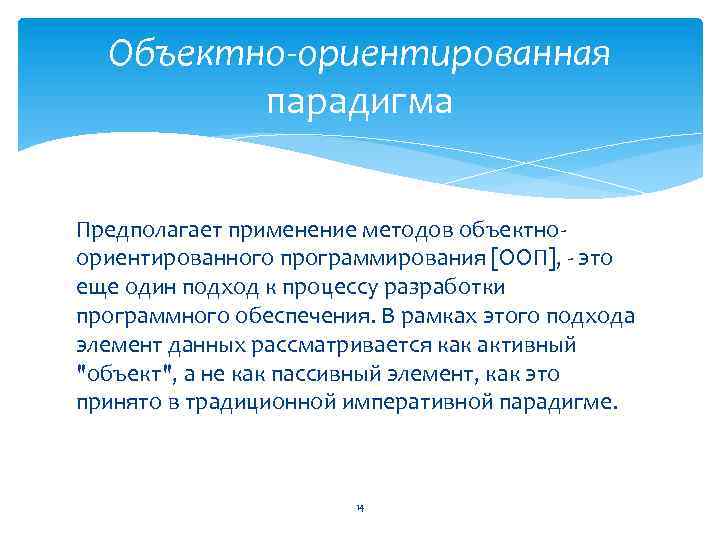 Объектно-ориентированная парадигма

Предполагает применение методов объектно-ориентированного программирования [ООП], - это еще один подход к процессу разработки программного обеспечения. В рамках этого подхода элемент данных рассматривается как активный "объект", а не как пассивный элемент, как это принято в традиционной императивной парадигме.

14